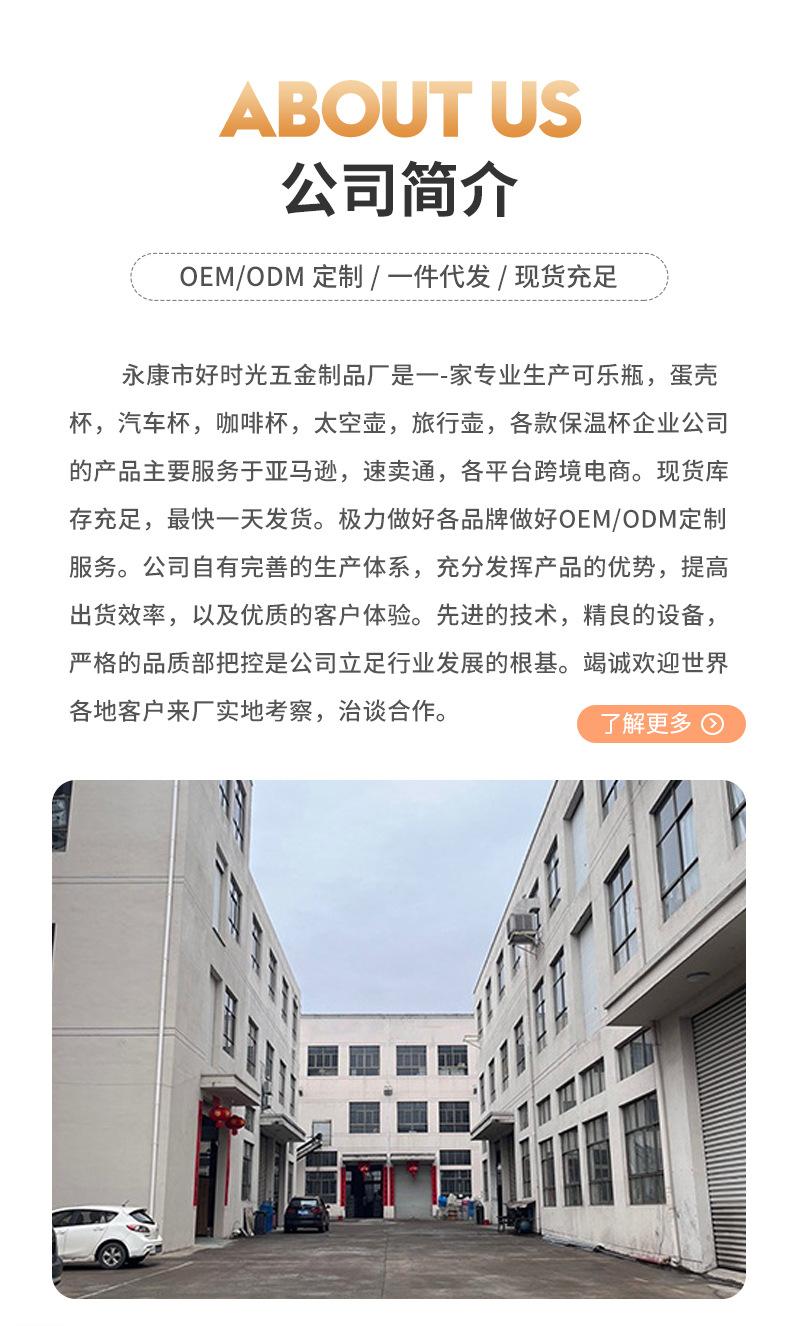 ABOUT US
公司简介

OEM/ODM 定制 / 一件代发 / 现货充足

永康市好时光五金制品厂是一-家专业生产可乐瓶，蛋壳杯，汽车杯，咖啡杯，太空壶，旅行壶，各款保温杯企业公司的产品主要服务于亚马逊，速卖通，各平台跨境电商。现货库存充足，最快一天发货。极力做好各品牌做好OEM/ODM定制服务。公司自有完善的生产体系，充分发挥产品的优势，提高出货效率，以及优质的客户体验。先进的技术，精良的设备，严格的品质部把控是公司立足行业发展的根基。竭诚欢迎世界各地客户来厂实地考察，洽谈合作。

了解更多